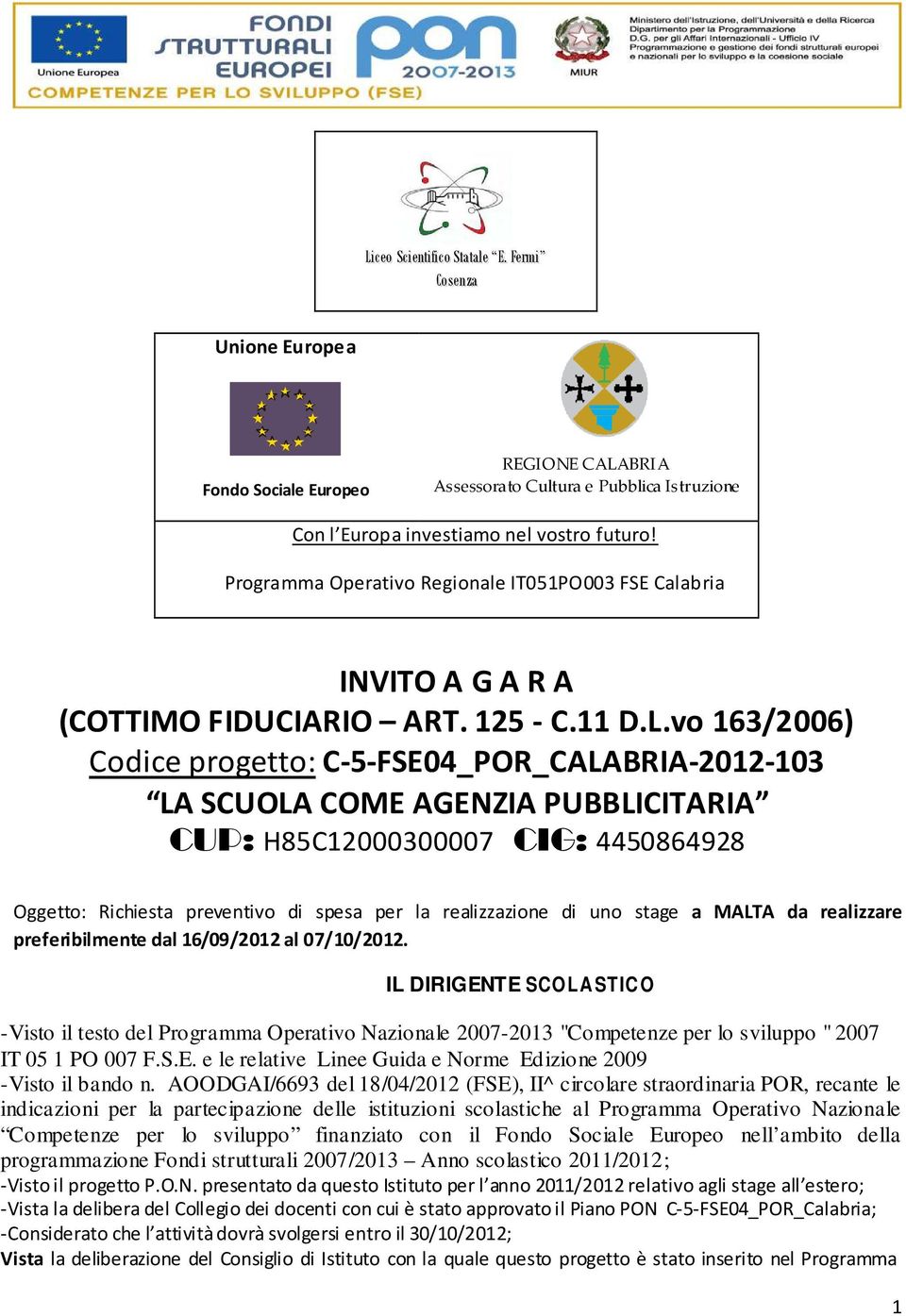 Unione Europea

FONDI STRUTTURALI EUROPEI

pon 2007-2013

MIUR

Ministero dell'Istruzione, dell'Università e della Ricerca
Dipartimento per la Programmazione
D.G. per gli Affari Internazionali - Ufficio IV
Programmazione e gestione dei fondi strutturali europei e nazionali per lo sviluppo e la coesione sociale

COMPETENZE PER LO SVILUPPO (FSE)

Liceo Scientifico Statale "E. Fermi"
Cosenza

Unione Europea

Fondo Sociale Europeo

REGIONE CALABRIA
Assessorato Cultura e Pubblica Istruzione

Con l'Europa investiamo nel vostro futuro!

Programma Operativo Regionale IT051PO003 FSE Calabria

INVITO A G A R A
(COTTIMO FIDUCIARIO – ART. 125 - C.11 D.L.vo 163/2006)
Codice progetto: C-5-FSE04_POR_CALABRIA-2012-103
"LA SCUOLA COME AGENZIA PUBBLICITARIA"
CUP: H85C12000300007 CIG: 4450864928

Oggetto: Richiesta preventivo di spesa per la realizzazione di uno stage a MALTA da realizzare preferibilmente dal 16/09/2012 al 07/10/2012.

IL DIRIGENTE SCOLASTICO

-Visto il testo del Programma Operativo Nazionale 2007-2013 "Competenze per lo sviluppo " 2007 IT 05 1 PO 007 F.S.E. e le relative Linee Guida e Norme Edizione 2009
-Visto il bando n. AOODGAI/6693 del 18/04/2012 (FSE), II^ circolare straordinaria POR, recante le indicazioni per la partecipazione delle istituzioni scolastiche al Programma Operativo Nazionale "Competenze per lo sviluppo" finanziato con il Fondo Sociale Europeo nell'ambito della programmazione Fondi strutturali 2007/2013 – Anno scolastico 2011/2012;
-Visto il progetto P.O.N. presentato da questo Istituto per l'anno 2011/2012 relativo agli stage all'estero;
-Vista la delibera del Collegio dei docenti con cui è stato approvato il Piano PON C-5-FSE04_POR_Calabria;
-Considerato che l'attività dovrà svolgersi entro il 30/10/2012;
Vista la deliberazione del Consiglio di Istituto con la quale questo progetto è stato inserito nel Programma

1